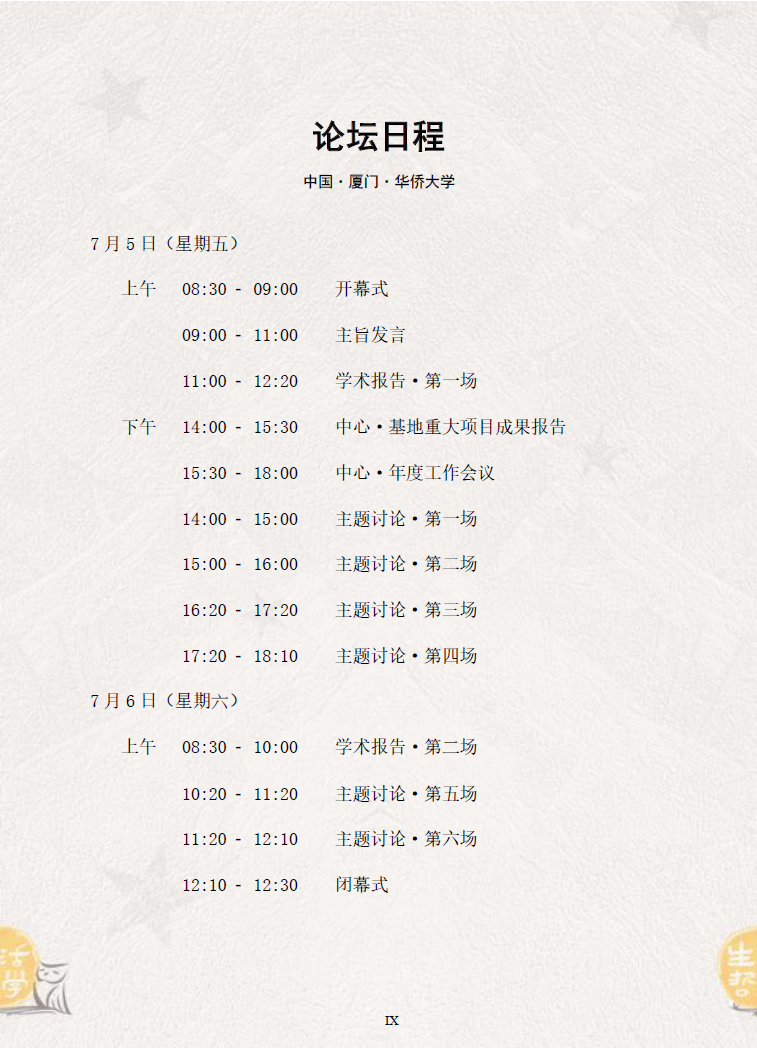 论坛日程

中国·厦门·华侨大学

7月5日（星期五）

上午 08:30 - 09:00 开幕式

09:00 - 11:00 主旨发言

11:00 - 12:20 学术报告·第一场

下午 14:00 - 15:30 中心·基地重大项目成果报告

15:30 - 18:00 中心·年度工作会议

14:00 - 15:00 主题讨论·第一场

15:00 - 16:00 主题讨论·第二场

16:20 - 17:20 主题讨论·第三场

17:20 - 18:10 主题讨论·第四场

7月6日（星期六）

上午 08:30 - 10:00 学术报告·第二场

10:20 - 11:20 主题讨论·第五场

11:20 - 12:10 主题讨论·第六场

12:10 - 12:30 闭幕式

IX